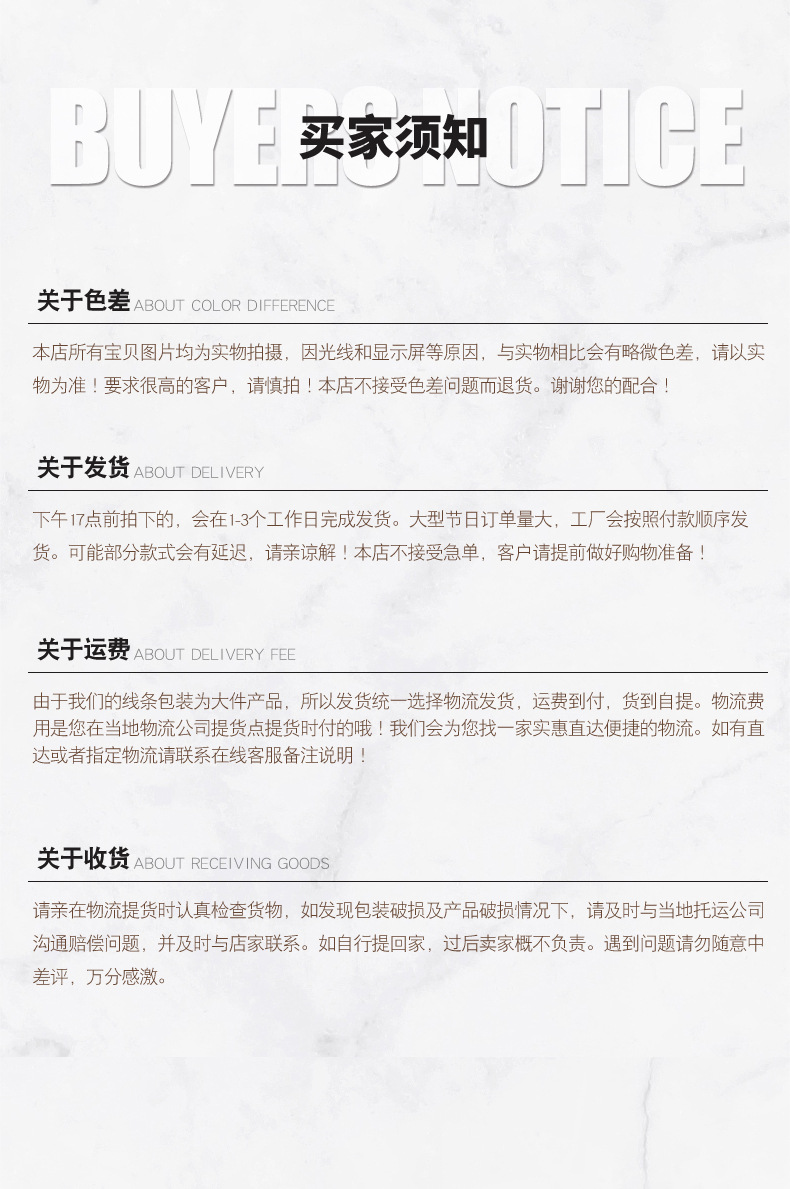 BUYERS NOTICE
买家须知

关于色差 ABOUT COLOR DIFFERENCE

本店所有宝贝图片均为实物拍摄，因光线和显示屏等原因，与实物相比会有略微色差，请以实物为准！要求很高的客户，请慎拍！本店不接受色差问题而退货。谢谢您的配合！

关于发货 ABOUT DELIVERY

下午17点前拍下的，会在1-3个工作日完成发货。大型节日订单量大，工厂会按照付款顺序发货。可能部分款式会有延迟，请亲谅解！本店不接受急单，客户请提前做好购物准备！

关于运费 ABOUT DELIVERY FEE

由于我们的线条包装为大件产品，所以发货统一选择物流发货，运费到付，货到自提。物流费用是您在当地物流公司提货点提货时付的哦！我们会为您找一家实惠直达便捷的物流。如有直达或者指定物流请联系在线客服备注说明！

关于收货 ABOUT RECEIVING GOODS

请亲在物流提货时认真检查货物，如发现包装破损及产品破损情况下，请及时与当地托运公司沟通赔偿问题，并及时与店家联系。如自行提回家，过后卖家概不负责。遇到问题请勿随意中差评，万分感激。